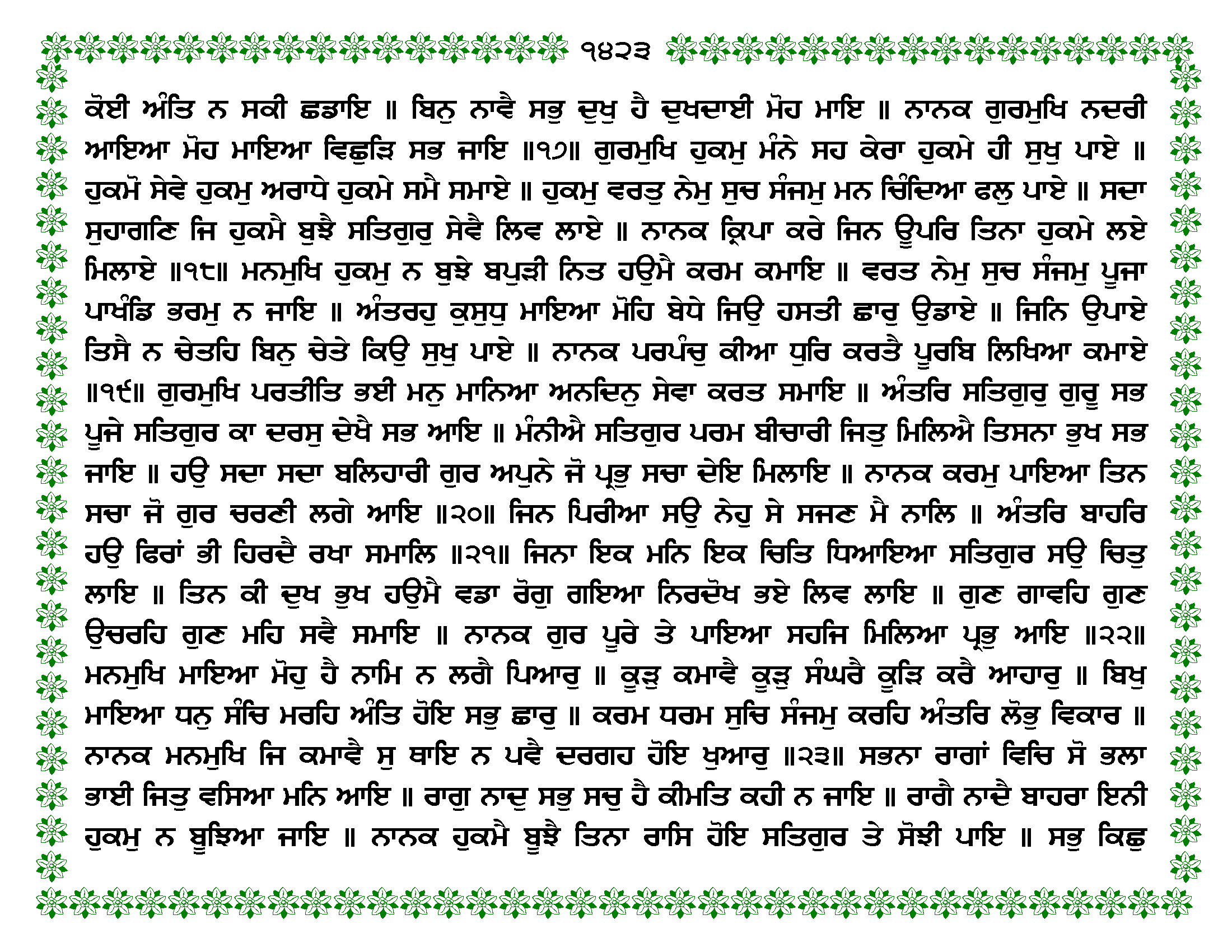 ੧੪੨੩

ਕੋਈ ਅੰਤਿ ਨ ਸਕੀ ਛਡਾਇ ॥ ਬਿਨੁ ਨਾਵੈ ਸਭੁ ਦੁਖੁ ਹੈ ਦੁਖਦਾਈ ਮੋਹ ਮਾਇ ॥ ਨਾਨਕ ਗੁਰਮੁਖਿ ਨਦਰੀ ਆਇਆ ਮੋਹ ਮਾਇਆ ਵਿਛੁੜਿ ਸਭ ਜਾਇ ॥੧੭॥ ਗੁਰਮੁਖਿ ਹੁਕਮੁ ਮੰਨੇ ਸਹ ਕੇਰਾ ਹੁਕਮੇ ਹੀ ਸੁਖੁ ਪਾਏ ॥ ਹੁਕਮੋ ਸੇਵੇ ਹੁਕਮੁ ਅਰਾਧੇ ਹੁਕਮੇ ਸਮੈ ਸਮਾਏ ॥ ਹੁਕਮੁ ਵਰਤੁ ਨੇਮੁ ਸੁਚ ਸੰਜਮੁ ਮਨ ਚਿੰਦਿਆ ਫਲੁ ਪਾਏ ॥ ਸਦਾ ਸੁਹਾਗਣਿ ਜਿ ਹੁਕਮੈ ਬੁਝੈ ਸਤਿਗੁਰੁ ਸੇਵੈ ਲਿਵ ਲਾਏ ॥ ਨਾਨਕ ਕ੍ਰਿਪਾ ਕਰੇ ਜਿਨ ਊਪਰਿ ਤਿਨਾ ਹੁਕਮੇ ਲਏ ਮਿਲਾਏ ॥੧੮॥ ਮਨਮੁਖਿ ਹੁਕਮੁ ਨ ਬੁਝੇ ਬਪੁੜੀ ਨਿਤ ਹਉਮੈ ਕਰਮ ਕਮਾਇ ॥ ਵਰਤ ਨੇਮੁ ਸੁਚ ਸੰਜਮੁ ਪੂਜਾ ਪਾਖੰਡਿ ਭਰਮੁ ਨ ਜਾਇ ॥ ਅੰਤਰਹੁ ਕੁਸੁਧੁ ਮਾਇਆ ਮੋਹਿ ਬੇਧੇ ਜਿਉ ਹਸਤੀ ਛਾਰੁ ਉਡਾਏ ॥ ਜਿਨਿ ਉਪਾਏ ਤਿਸੈ ਨ ਚੇਤਹਿ ਬਿਨੁ ਚੇਤੇ ਕਿਉ ਸੁਖੁ ਪਾਏ ॥ ਨਾਨਕ ਪਰਪੰਚੁ ਕੀਆ ਧੁਰਿ ਕਰਤੈ ਪੂਰਬਿ ਲਿਖਿਆ ਕਮਾਏ ॥੧੯॥ ਗੁਰਮੁਖਿ ਪਰਤੀਤਿ ਭਈ ਮਨੁ ਮਾਨਿਆ ਅਨਦਿਨੁ ਸੇਵਾ ਕਰਤ ਸਮਾਇ ॥ ਅੰਤਰਿ ਸਤਿਗੁਰੁ ਗੁਰੂ ਸਭ ਪੂਜੇ ਸਤਿਗੁਰ ਕਾ ਦਰਸੁ ਦੇਖੈ ਸਭ ਆਇ ॥ ਮੰਨੀਐ ਸਤਿਗੁਰ ਪਰਮ ਬੀਚਾਰੀ ਜਿਤੁ ਮਿਲਿਐ ਤਿਸਨਾ ਭੁਖ ਸਭ ਜਾਇ ॥ ਹਉ ਸਦਾ ਸਦਾ ਬਲਿਹਾਰੀ ਗੁਰ ਅਪੁਨੇ ਜੋ ਪ੍ਰਭੁ ਸਚਾ ਦੇਇ ਮਿਲਾਇ ॥ ਨਾਨਕ ਕਰਮੁ ਪਾਇਆ ਤਿਨ ਸਚਾ ਜੋ ਗੁਰ ਚਰਣੀ ਲਗੇ ਆਇ ॥੨੦॥ ਜਿਨ ਪਿਰੀਆ ਸਉ ਨੇਹੁ ਸੇ ਸਜਣ ਮੈ ਨਾਲਿ ॥ ਅੰਤਰਿ ਬਾਹਰਿ ਹਉ ਫਿਰਾਂ ਭੀ ਹਿਰਦੈ ਰਖਾ ਸਮਾਲਿ ॥੨੧॥ ਜਿਨਾ ਇਕ ਮਨਿ ਇਕ ਚਿਤਿ ਧਿਆਇਆ ਸਤਿਗੁਰ ਸਉ ਚਿਤੁ ਲਾਇ ॥ ਤਿਨ ਕੀ ਦੁਖ ਭੁਖ ਹਉਮੈ ਵਡਾ ਰੋਗੁ ਗਇਆ ਨਿਰਦੋਖ ਭਏ ਲਿਵ ਲਾਇ ॥ ਗੁਣ ਗਾਵਹਿ ਗੁਣ ਉਚਰਹਿ ਗੁਣ ਮਹਿ ਸਵੈ ਸਮਾਇ ॥ ਨਾਨਕ ਗੁਰ ਪੂਰੇ ਤੇ ਪਾਇਆ ਸਹਜਿ ਮਿਲਿਆ ਪ੍ਰਭੁ ਆਇ ॥੨੨॥ ਮਨਮੁਖਿ ਮਾਇਆ ਮੋਹੁ ਹੈ ਨਾਮਿ ਨ ਲਗੈ ਪਿਆਰੁ ॥ ਕੂੜੁ ਕਮਾਵੈ ਕੂੜੁ ਸੰਘਰੈ ਕੂੜਿ ਕਰੈ ਆਹਾਰੁ ॥ ਬਿਖੁ ਮਾਇਆ ਧਨੁ ਸੰਚਿ ਮਰਹਿ ਅੰਤਿ ਹੋਇ ਸਭੁ ਛਾਰੁ ॥ ਕਰਮ ਧਰਮ ਸੁਚਿ ਸੰਜਮੁ ਕਰਹਿ ਅੰਤਰਿ ਲੋਭੁ ਵਿਕਾਰ ॥ ਨਾਨਕ ਮਨਮੁਖਿ ਜਿ ਕਮਾਵੈ ਸੁ ਥਾਇ ਨ ਪਵੈ ਦਰਗਹ ਹੋਇ ਖੁਆਰੁ ॥੨੩॥ ਸਭਨਾ ਰਾਗਾਂ ਵਿਚਿ ਸੋ ਭਲਾ ਭਾਈ ਜਿਤੁ ਵਸਿਆ ਮਨਿ ਆਇ ॥ ਰਾਗੁ ਨਾਦੁ ਸਭੁ ਸਚੁ ਹੈ ਕੀਮਤਿ ਕਹੀ ਨ ਜਾਇ ॥ ਰਾਗੈ ਨਾਦੈ ਬਾਹਰਾ ਇਨੀ ਹੁਕਮੁ ਨ ਬੂਝਿਆ ਜਾਇ ॥ ਨਾਨਕ ਹੁਕਮੈ ਬੂਝੈ ਤਿਨਾ ਰਾਸਿ ਹੋਇ ਸਤਿਗੁਰ ਤੇ ਸੋਝੀ ਪਾਇ ॥ ਸਭੁ ਕਿਛੁ